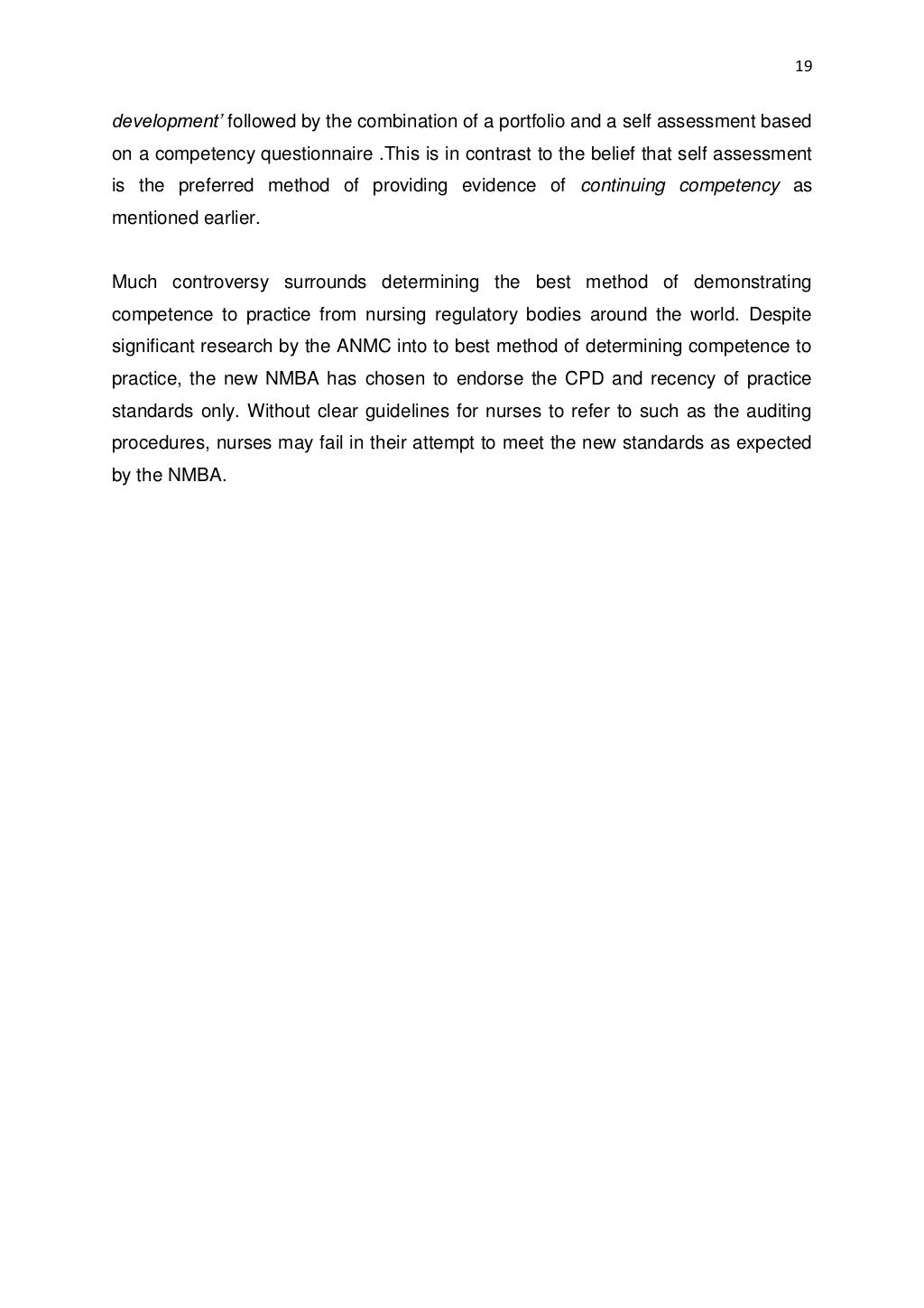 19

development' followed by the combination of a portfolio and a self assessment based on a competency questionnaire .This is in contrast to the belief that self assessment is the preferred method of providing evidence of continuing competency as mentioned earlier.

Much controversy surrounds determining the best method of demonstrating competence to practice from nursing regulatory bodies around the world. Despite significant research by the ANMC into to best method of determining competence to practice, the new NMBA has chosen to endorse the CPD and recency of practice standards only. Without clear guidelines for nurses to refer to such as the auditing procedures, nurses may fail in their attempt to meet the new standards as expected by the NMBA.